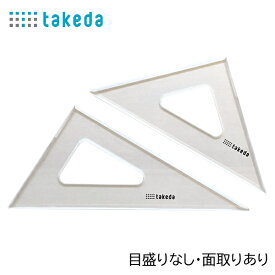 takeda

takeda

takeda

目盛りなし・面取りあり